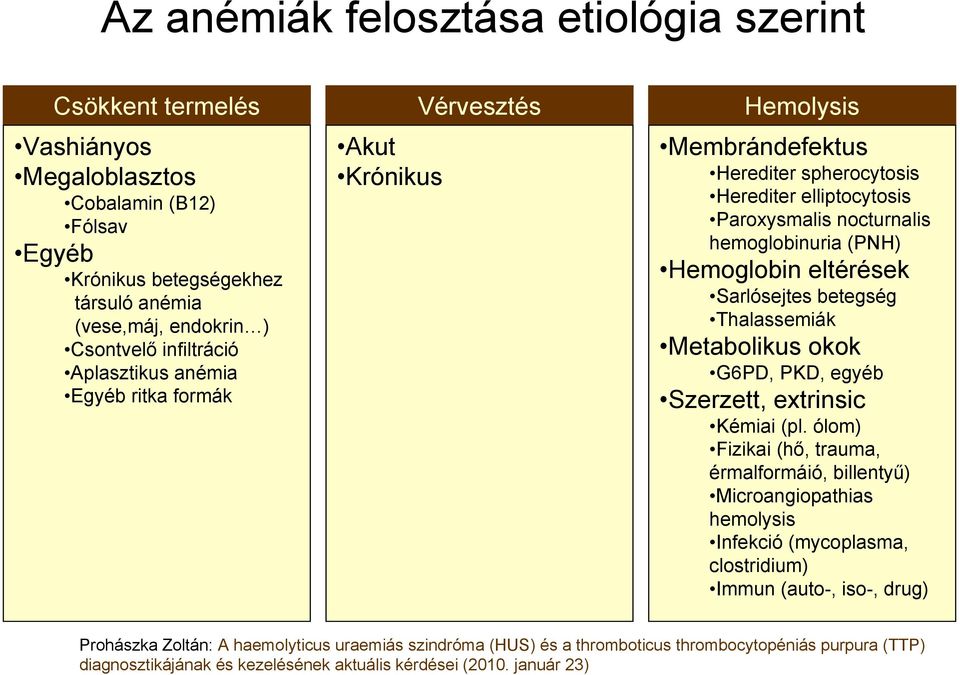 Az anémiák felosztása etiológia szerint

Csökkent termelés

•Vashiányos
•Megaloblasztos
•Cobalamin (B12)
•Fólsav
•Egyéb
•Krónikus betegségekhez társuló anémia (vese,máj, endokrin…)
•Csontvelő infiltráció
•Aplasztikus anémia
•Egyéb ritka formák

Vérvesztés

•Akut
•Krónikus

Hemolysis

•Membrándefektus
•Herediter spherocytosis
•Herediter elliptocytosis
•Paroxysmalis nocturnalis hemoglobinuria (PNH)
•Hemoglobin eltérések
•Sarlósejtes betegség
•Thalassemiák
•Metabolikus okok
•G6PD, PKD, egyéb
•Szerzett, extrinsic
•Kémiai (pl. ólom)
•Fizikai (hő, trauma, érmalformáió, billentyű)
•Microangiopathias hemolysis
•Infekció (mycoplasma, clostridium)
•Immun (auto-, iso-, drug)

Prohászka Zoltán: A haemolyticus uraemiás szindróma (HUS) és a thromboticus thrombocytopéniás purpura (TTP) diagnosztikájának és kezelésének aktuális kérdései (2010. január 23)